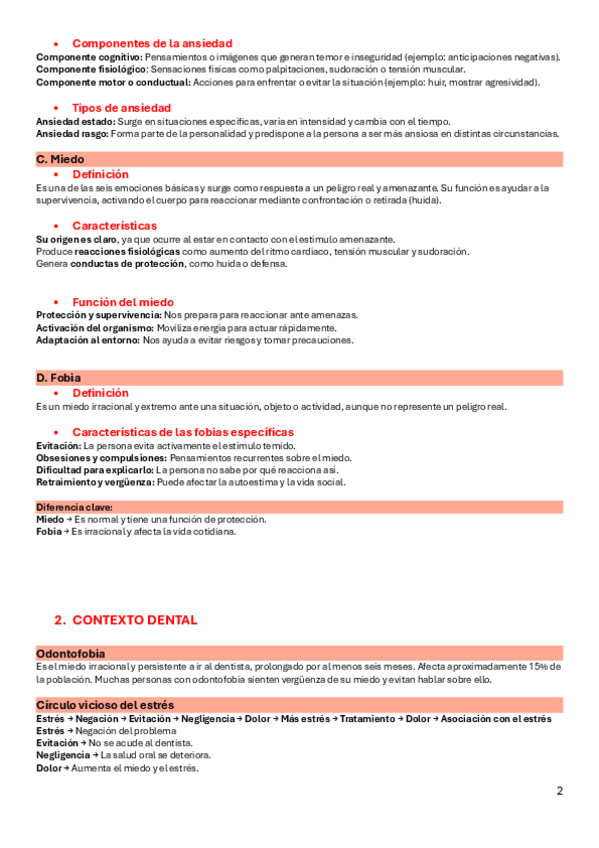 • Componentes de la ansiedad
Componente cognitivo: Pensamientos o imágenes que generan temor e inseguridad (ejemplo: anticipaciones negativas).
Componente fisiológico: Sensaciones físicas como palpitaciones, sudoración o tensión muscular.
Componente motor o conductual: Acciones para enfrentar o evitar la situación (ejemplo: huir, mostrar agresividad).

• Tipos de ansiedad
Ansiedad estado: Surge en situaciones específicas, varía en intensidad y cambia con el tiempo.
Ansiedad rasgo: Forma parte de la personalidad y predispone a la persona a ser más ansiosa en distintas circunstancias.

C. Miedo
• Definición
Es una de las seis emociones básicas y surge como respuesta a un peligro real y amenazante. Su función es ayudar a la supervivencia, activando el cuerpo para reaccionar mediante confrontación o retirada (huida).

• Características
Su origen es claro, ya que ocurre al estar en contacto con el estímulo amenazante.
Produce reacciones fisiológicas como aumento del ritmo cardíaco, tensión muscular y sudoración.
Genera conductas de protección, como huida o defensa.

• Función del miedo
Protección y supervivencia: Nos prepara para reaccionar ante amenazas.
Activación del organismo: Moviliza energía para actuar rápidamente.
Adaptación al entorno: Nos ayuda a evitar riesgos y tomar precauciones.

D. Fobia
• Definición
Es un miedo irracional y extremo ante una situación, objeto o actividad, aunque no represente un peligro real.

• Características de las fobias específicas
Evitación: La persona evita activamente el estímulo temido.
Obsesiones y compulsiones: Pensamientos recurrentes sobre el miedo.
Dificultad para explicarlo: La persona no sabe por qué reacciona así.
Retraimiento y vergüenza: Puede afectar la autoestima y la vida social.

Diferencia clave:
Miedo → Es normal y tiene una función de protección.
Fobia → Es irracional y afecta la vida cotidiana.

2. CONTEXTO DENTAL

Odontofobia
Es el miedo irracional y persistente a ir al dentista, prolongado por al menos seis meses. Afecta aproximadamente 15% de la población. Muchas personas con odontofobia sienten vergüenza de su miedo y evitan hablar sobre ello.

Círculo vicioso del estrés
Estrés → Negación → Evitación → Negligencia → Dolor → Más estrés → Tratamiento → Dolor → Asociación con el estrés
Estrés → Negación del problema
Evitación → No se acude al dentista.
Negligencia → La salud oral se deteriora.
Dolor → Aumenta el miedo y el estrés.

2